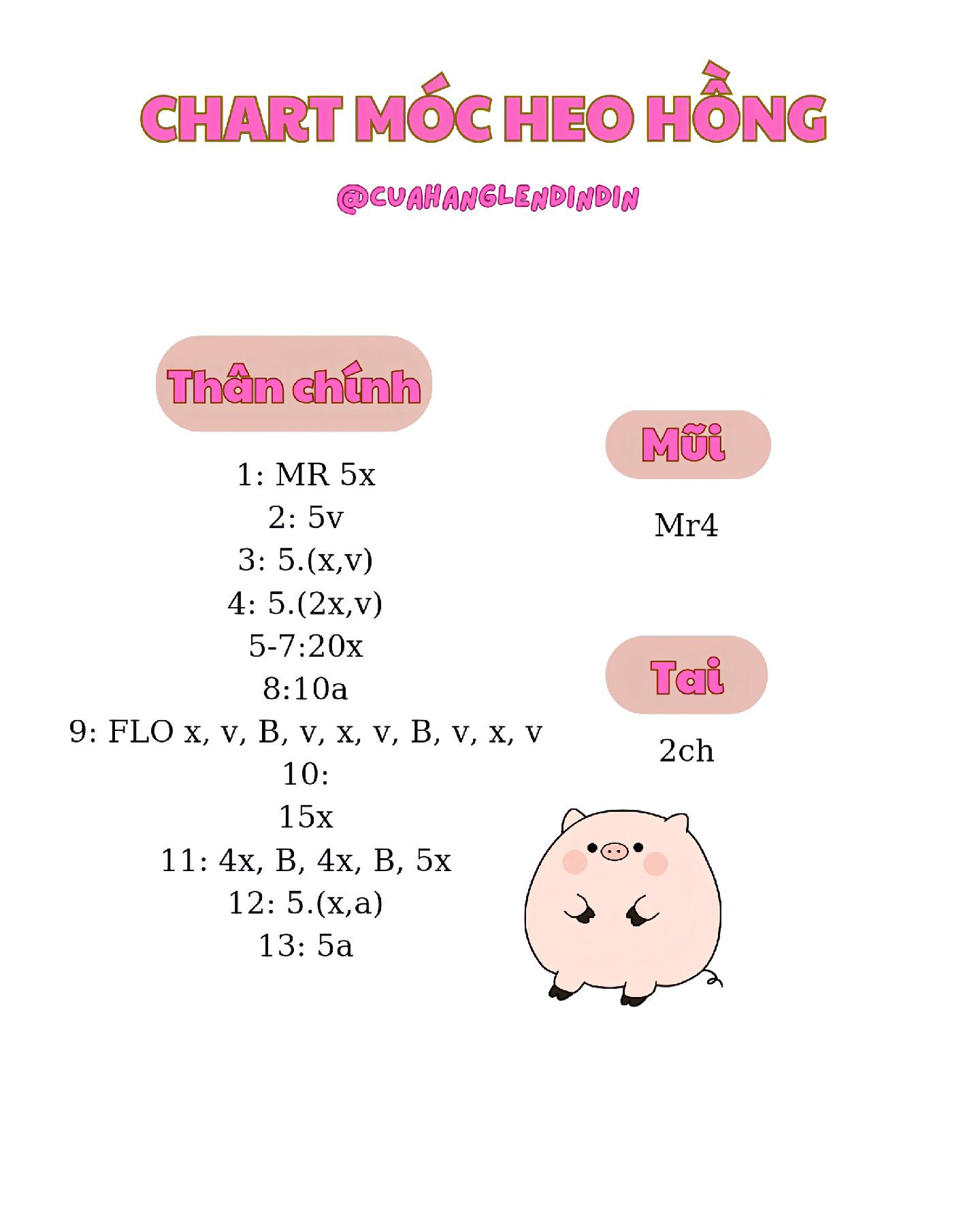 CHART MÓC HEO HỒNG

@CUAHANGLENDINDIN

Thân chính

1: MR 5x
2: 5v
3: 5.(x,v)
4: 5.(2x,v)
5-7:20x
8:10a
9: FLO x, v, B, v, x, v, B, v, x, v
10:
15x
11: 4x, B, 4x, B, 5x
12: 5.(x,a)
13: 5a

Mũi

Mr4

Tai

2ch